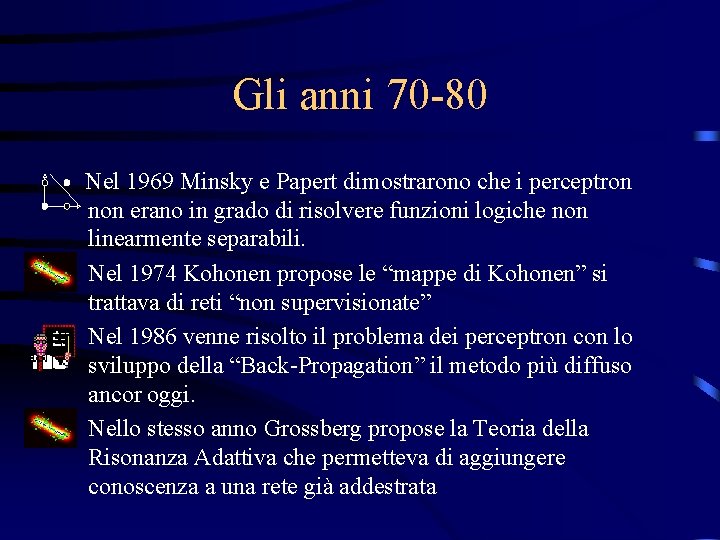 Gli anni 70-80

Nel 1969 Minsky e Papert dimostrarono che i perceptron non erano in grado di risolvere funzioni logiche non linearmente separabili.

Nel 1974 Kohonen propose le “mappe di Kohonen” si trattava di reti “non supervisionate”

Nel 1986 venne risolto il problema dei perceptron con lo sviluppo della “Back-Propagation” il metodo più diffuso ancor oggi.

Nello stesso anno Grossberg propose la Teoria della Risonanza Adattiva che permetteva di aggiungere conoscenza a una rete già addestrata